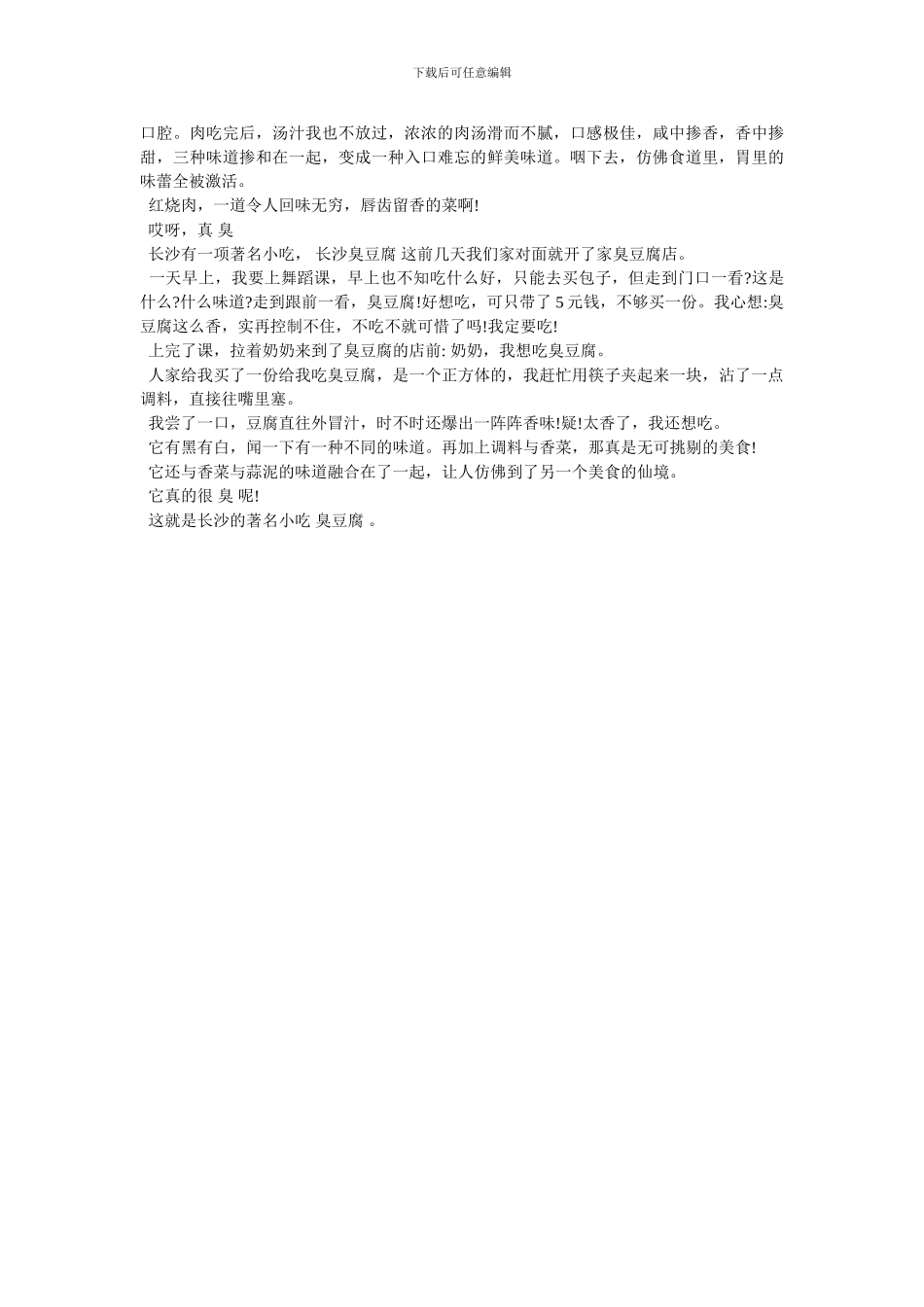 下载后可任意编辑

口腔。肉吃完后，汤汁我也不放过，浓浓的肉汤滑而不腻，口感极佳，咸中掺香，香中掺甜，三种味道掺和在一起，变成一种入口难忘的鲜美味道。咽下去，仿佛食道里，胃里的味蕾全被激活。

红烧肉，一道令人回味无穷，唇齿留香的菜啊!

哎呀，真 臭

长沙有一项著名小吃， 长沙臭豆腐 这前几天我们家对面就开了家臭豆腐店。

一天早上，我要上舞蹈课，早上也不知吃什么好，只能去买包子，但走到门口一看?这是什么?什么味道?走到跟前一看，臭豆腐!好想吃，可只带了 5 元钱，不够买一份。我心想:臭豆腐这么香，实再控制不住，不吃不就可惜了吗!我定要吃!

上完了课，拉着奶奶来到了臭豆腐的店前: 奶奶，我想吃臭豆腐。

人家给我买了一份给我吃臭豆腐，是一个正方体的，我赶忙用筷子夹起来一块，沾了一点调料，直接往嘴里塞。

我尝了一口，豆腐直往外冒汁，时不时还爆出一阵阵香味!疑!太香了，我还想吃。

它有黑有白，闻一下有一种不同的味道。再加上调料与香菜，那真是无可挑剔的美食!

它还与香菜与蒜泥的味道融合在了一起，让人仿佛到了另一个美食的仙境。

它真的很 臭 呢!

这就是长沙的著名小吃 臭豆腐 。